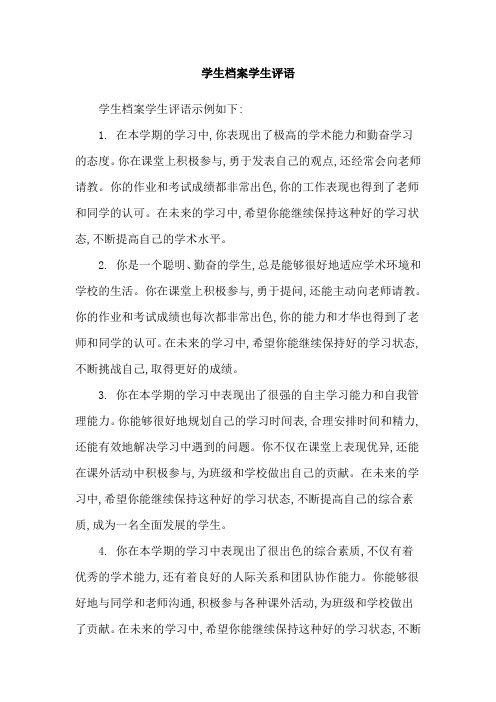 学生档案学生评语

学生档案学生评语示例如下:

1. 在本学期的学习中,你表现出了极高的学术能力和勤奋学习的态度。你在课堂上积极参与,勇于发表自己的观点,还经常会向老师请教。你的作业和考试成绩都非常出色,你的工作表现也得到了老师和同学的认可。在未来的学习中,希望你能继续保持这种好的学习状态,不断提高自己的学术水平。

2. 你是一个聪明、勤奋的学生,总是能够很好地适应学术环境和学校的生活。你在课堂上积极参与,勇于提问,还能主动向老师请教。你的作业和考试成绩也每次都非常出色,你的能力和才华也得到了老师和同学的认可。在未来的学习中,希望你能继续保持好的学习状态,不断挑战自己,取得更好的成绩。

3. 你在本学期的学习中表现出了很强的自主学习能力和自我管理能力。你能够很好地规划自己的学习时间表,合理安排时间和精力,还能有效地解决学习中遇到的问题。你不仅在课堂上表现优异,还能在课外活动中积极参与,为班级和学校做出自己的贡献。在未来的学习中,希望你能继续保持这种好的学习状态,不断提高自己的综合素质,成为一名全面发展的学生。

4. 你在本学期的学习中表现出了很出色的综合素质,不仅有着优秀的学术能力,还有着良好的人际关系和团队协作能力。你能够很好地与同学和老师沟通,积极参与各种课外活动,为班级和学校做出了贡献。在未来的学习中,希望你能继续保持这种好的学习状态,不断